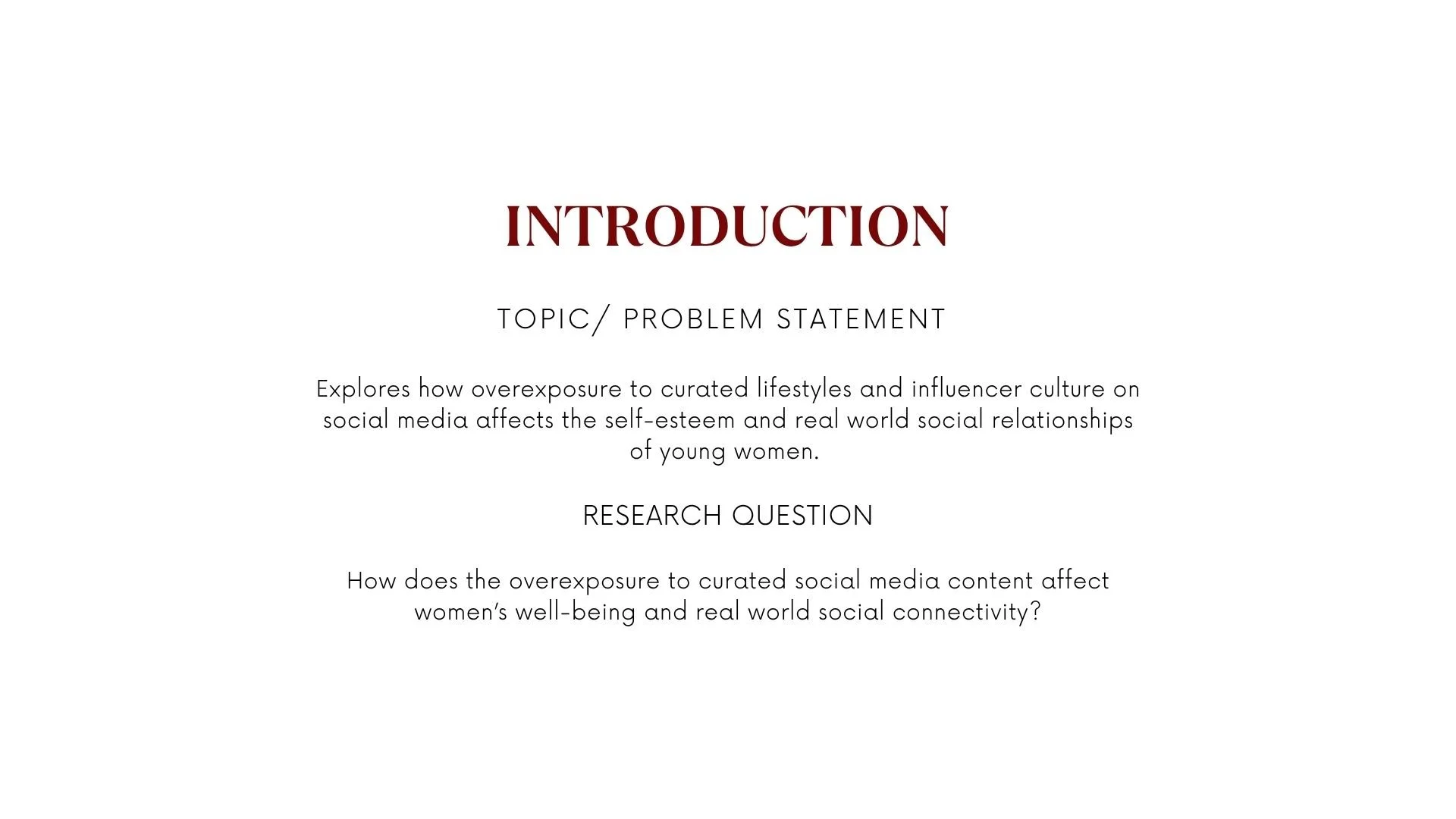 INTRODUCTION

TOPIC/ PROBLEM STATEMENT

Explores how overexposure to curated lifestyles and influencer culture on social media affects the self-esteem and real world social relationships of young women.

RESEARCH QUESTION

How does the overexposure to curated social media content affect women's well-being and real world social connectivity?